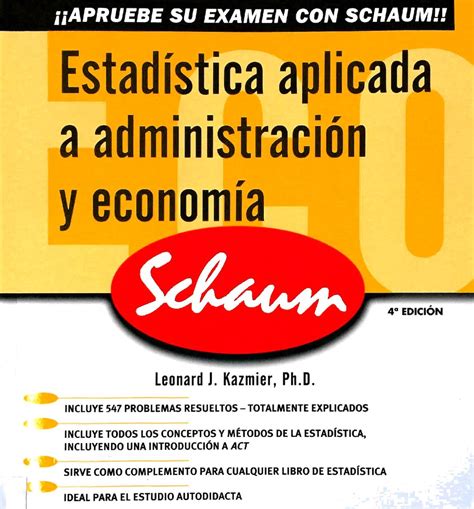 ¡¡APRUEBE SU EXAMEN CON SCHAUM!!

Estadística aplicada a administración y economía

Schaum

4ª EDICIÓN

Leonard J. Kazmier, Ph.D.

INCLUYE 547 PROBLEMAS RESUELTOS – TOTALMENTE EXPLICADOS

INCLUYE TODOS LOS CONCEPTOS Y MÉTODOS DE LA ESTADÍSTICA, INCLUYENDO UNA INTRODUCCIÓN A ACT

SIRVE COMO COMPLEMENTO PARA CUALQUIER LIBRO DE ESTADÍSTICA

IDEAL PARA EL ESTUDIO AUTODIDACTA